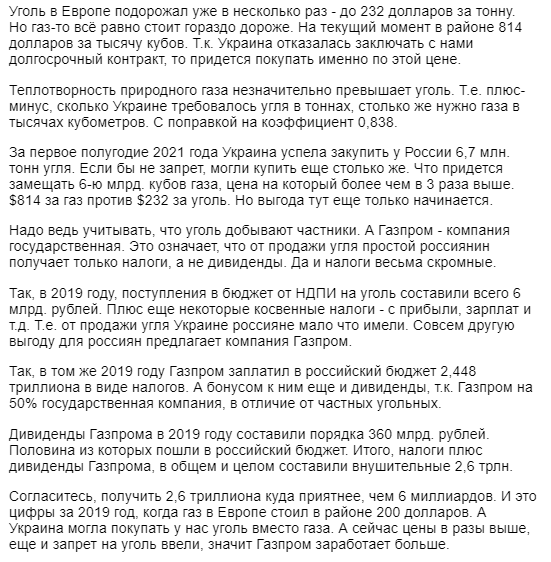 Уголь в Европе подорожал уже в несколько раз - до 232 долларов за тонну. Но газ-то всё равно стоит гораздо дороже. На текущий момент в районе 814 долларов за тысячу кубов. Т.к. Украина отказалась заключать с нами долгосрочный контракт, то придется покупать именно по этой цене.

Теплотворность природного газа незначительно превышает уголь. Т.е. плюс-минус, сколько Украине требовалось угля в тоннах, столько же нужно газа в тысячах кубометров. С поправкой на коэффициент 0,838.

За первое полугодие 2021 года Украина успела закупить у России 6,7 млн. тонн угля. Если бы не запрет, могли купить еще столько же. Что придется замещать 6-ю млрд. кубов газа, цена на который более чем в 3 раза выше. $814 за газ против $232 за уголь. Но выгода тут еще только начинается.

Надо ведь учитывать, что уголь добывают частники. А Газпром - компания государственная. Это означает, что от продажи угля простой россиянин получает только налоги, а не дивиденды. Да и налоги весьма скромные.

Так, в 2019 году, поступления в бюджет от НДПИ на уголь составили всего 6 млрд. рублей. Плюс еще некоторые косвенные налоги - с прибыли, зарплат и т.д. Т.е. от продажи угля Украине россияне мало что имели. Совсем другую выгоду для россиян предлагает компания Газпром.

Так, в том же 2019 году Газпром заплатил в российский бюджет 2,448 триллиона в виде налогов. А бонусом к ним еще и дивиденды, т.к. Газпром на 50% государственная компания, в отличие от частных угольных.

Дивиденды Газпрома в 2019 году составили порядка 360 млрд. рублей. Половина из которых пошли в российский бюджет. Итого, налоги плюс дивиденды Газпрома, в общем и целом составили внушительные 2,6 трлн.

Согласитесь, получить 2,6 триллиона куда приятнее, чем 6 миллиардов. И это цифры за 2019 год, когда газ в Европе стоил в районе 200 долларов. А Украина могла покупать у нас уголь вместо газа. А сейчас цены в разы выше, еще и запрет на уголь ввели, значит Газпром заработает больше.